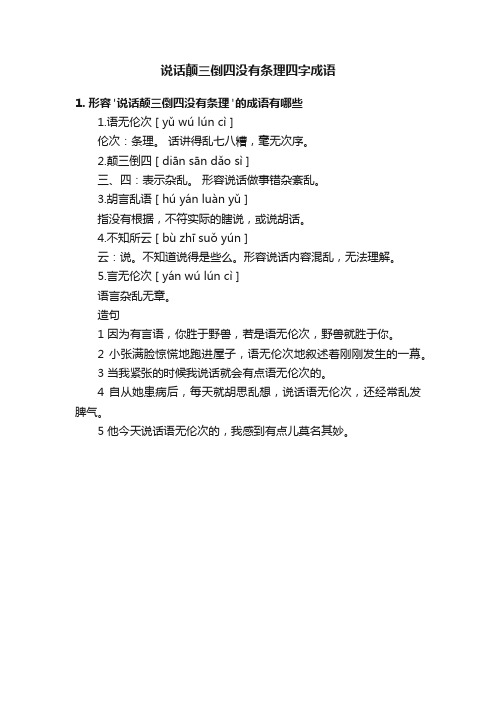 说话颠三倒四没有条理四字成语

1. 形容'说话颠三倒四没有条理'的成语有哪些

1.语无伦次 [ yǔ wú lún cì ]

伦次：条理。 话讲得乱七八糟，毫无次序。

2.颠三倒四 [ diān sān dǎo sì ]

三、四：表示杂乱。 形容说话做事错杂紊乱。

3.胡言乱语 [ hú yán luàn yǔ ]

指没有根据，不符实际的瞎说，或说胡话。

4.不知所云 [ bù zhī suǒ yún ]

云：说。不知道说得是些么。形容说话内容混乱，无法理解。

5.言无伦次 [ yán wú lún cì ]

语言杂乱无章。

造句

1 因为有言语，你胜于野兽，若是语无伦次，野兽就胜于你。

2 小张满脸惊慌地跑进屋子，语无伦次地叙述着刚刚发生的一幕。

3 当我紧张的时候我说话就会有点语无伦次的。

4 自从她患病后，每天就胡思乱想，说话语无伦次，还经常乱发脾气。

5 他今天说话语无伦次的，我感到有点儿莫名其妙。